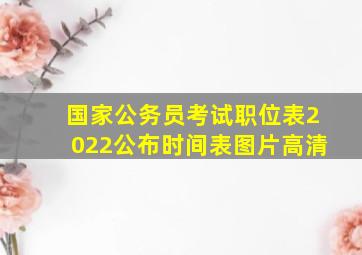 国家公务员考试职位表2022公布时间表图片高清